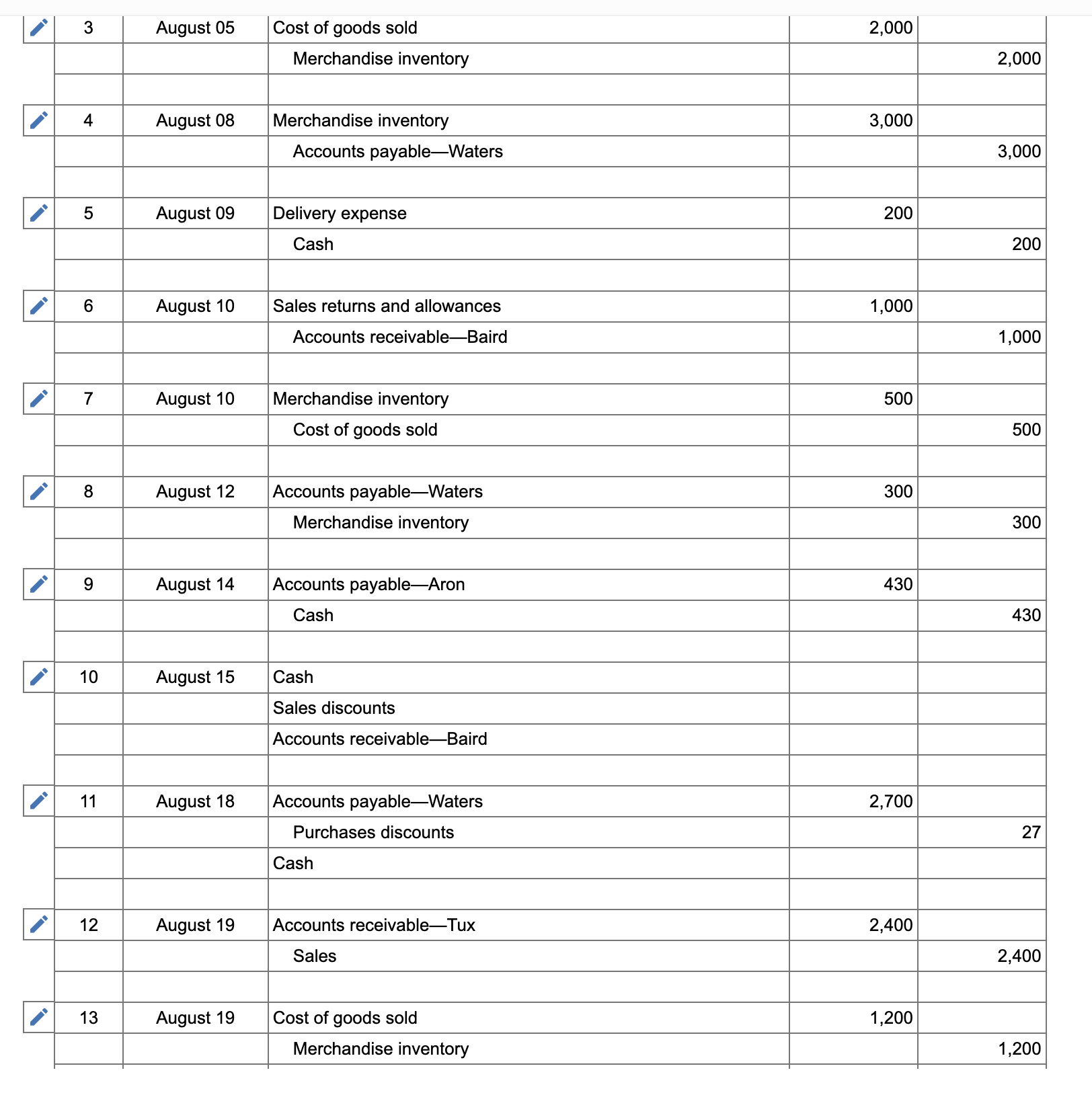 | 3 | August 05 | Cost of goods sold | 2,000 | |
|---|---|---|---|---|
| | | Merchandise inventory | | 2,000 |
| | | | | |
| 4 | August 08 | Merchandise inventory | 3,000 | |
| | | Accounts payable—Waters | | 3,000 |
| | | | | |
| 5 | August 09 | Delivery expense | 200 | |
| | | Cash | | 200 |
| | | | | |
| 6 | August 10 | Sales returns and allowances | 1,000 | |
| | | Accounts receivable—Baird | | 1,000 |
| | | | | |
| 7 | August 10 | Merchandise inventory | 500 | |
| | | Cost of goods sold | | 500 |
| | | | | |
| 8 | August 12 | Accounts payable—Waters | 300 | |
| | | Merchandise inventory | | 300 |
| | | | | |
| 9 | August 14 | Accounts payable—Aron | 430 | |
| | | Cash | | 430 |
| | | | | |
| 10 | August 15 | Cash | | |
| | | Sales discounts | | |
| | | Accounts receivable—Baird | | |
| | | | | |
| 11 | August 18 | Accounts payable—Waters | 2,700 | |
| | | Purchases discounts | | 27 |
| | | Cash | | |
| | | | | |
| 12 | August 19 | Accounts receivable—Tux | 2,400 | |
| | | Sales | | 2,400 |
| | | | | |
| 13 | August 19 | Cost of goods sold | 1,200 | |
| | | Merchandise inventory | | 1,200 |